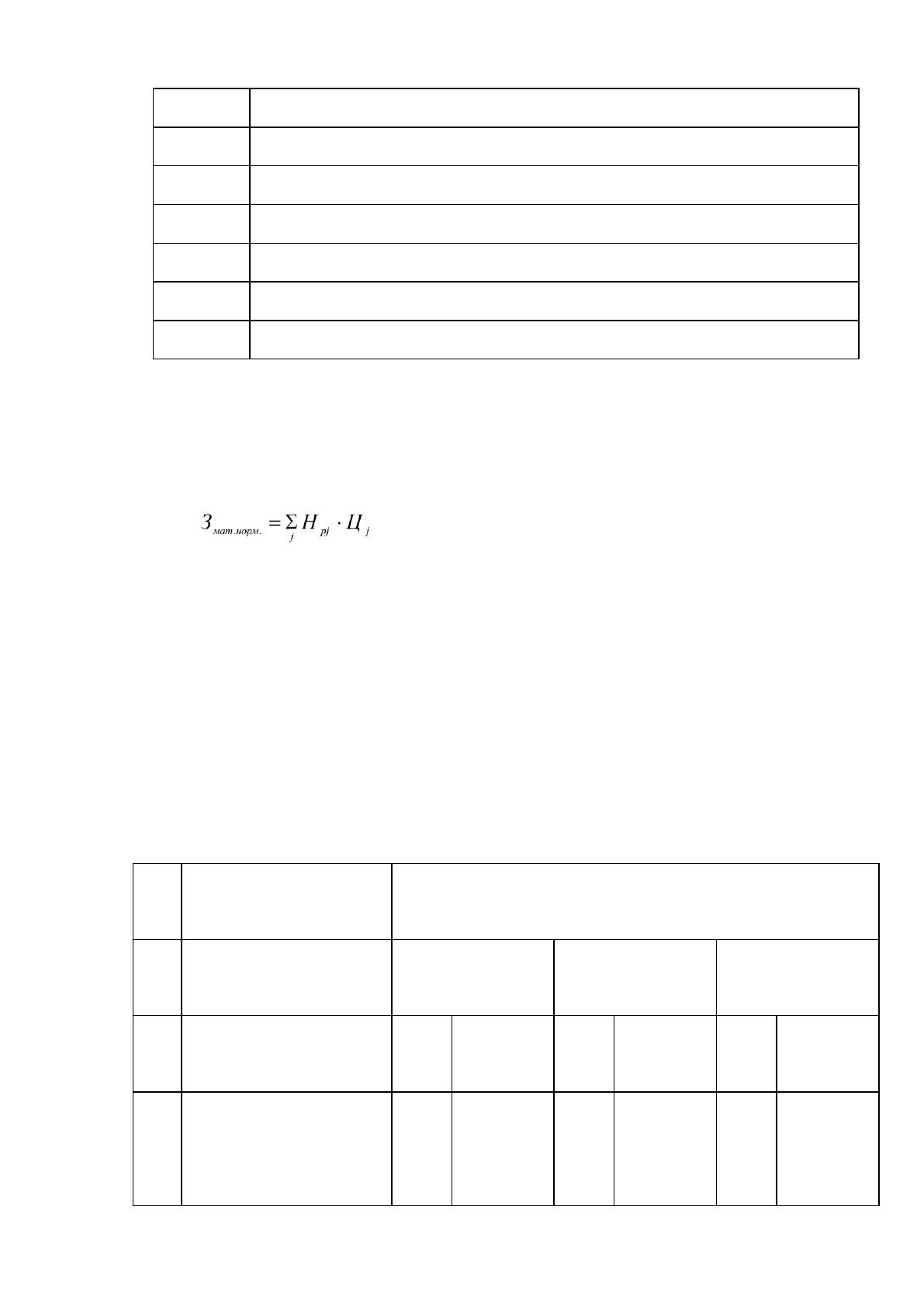 $З_{мат.норм.} = \sum_{j} Н_{pj} \cdot Ц_{j}$